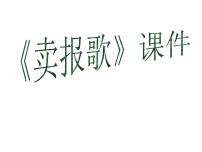 《卖报歌》课件